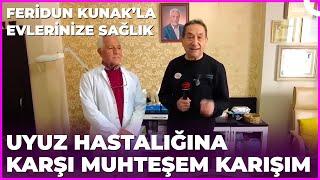 FERİDUN KUNAK'LA
EVLERİNİZE SAĞLIK

UYUZ HASTALIĞINA
KARŞI MUHTEŞEM KARIŞIM